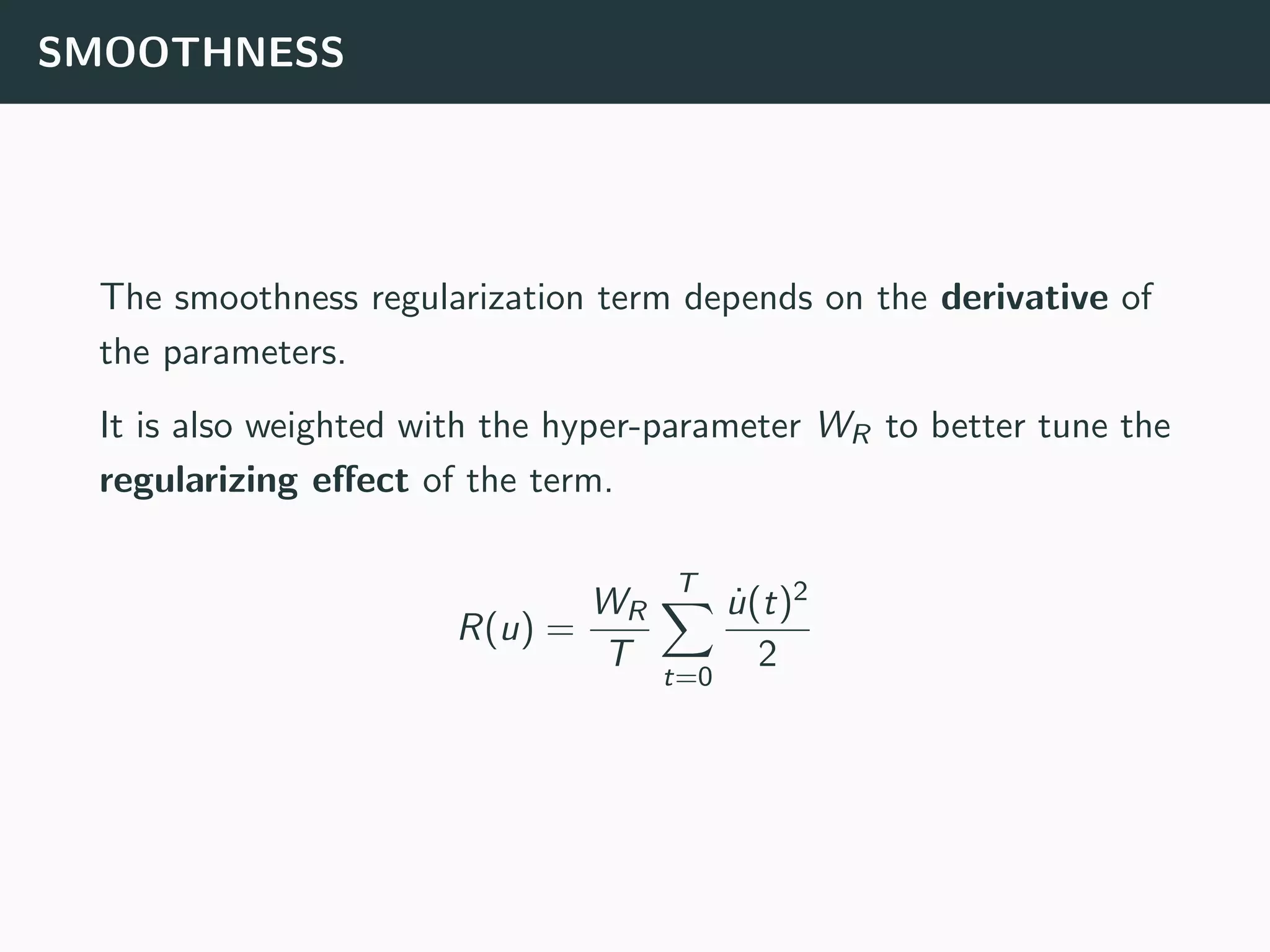 SMOOTHNESS

The smoothness regularization term depends on the derivative of the parameters.

It is also weighted with the hyper-parameter $W_R$ to better tune the regularizing effect of the term.

$R(u) = \frac{W_R}{T} \sum_{t=0}^{T} \frac{\dot{u}(t)^2}{2}$